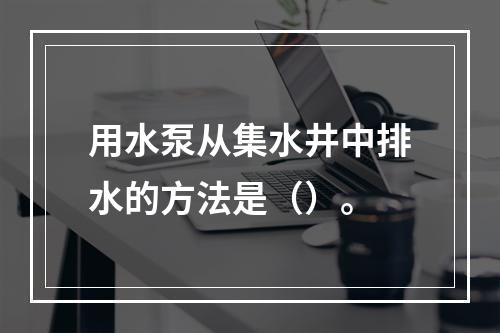 用水泵从集水井中排水的方法是（）。